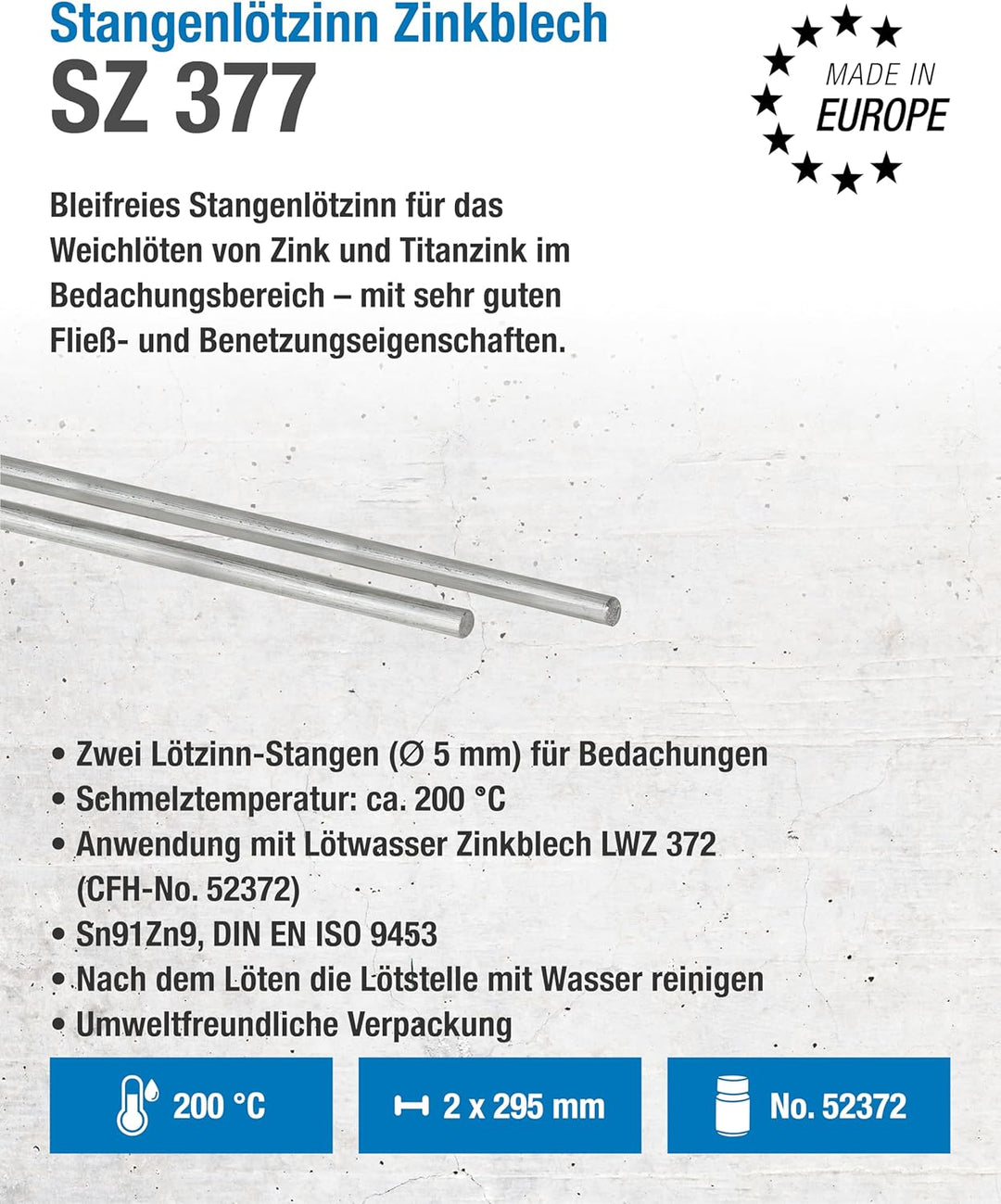 Stangenlötzinn Zinkblech
SZ 377

MADE IN
EUROPE

Bleifreies Stangenlötzinn für das Weichlöten von Zink und Titanzink im Bedachungsbereich – mit sehr guten Fließ- und Benetzungseigenschaften.

• Zwei Lötzinn-Stangen (Ø 5 mm) für Bedachungen
• Schmelztemperatur: ca. 200 °C
• Anwendung mit Lötwasser Zinkblech LWZ 372 (CFH-No. 52372)
• Sn91Zn9, DIN EN ISO 9453
• Nach dem Löten die Lötstelle mit Wasser reinigen
• Umweltfreundliche Verpackung

200 °C
2 x 295 mm
No. 52372